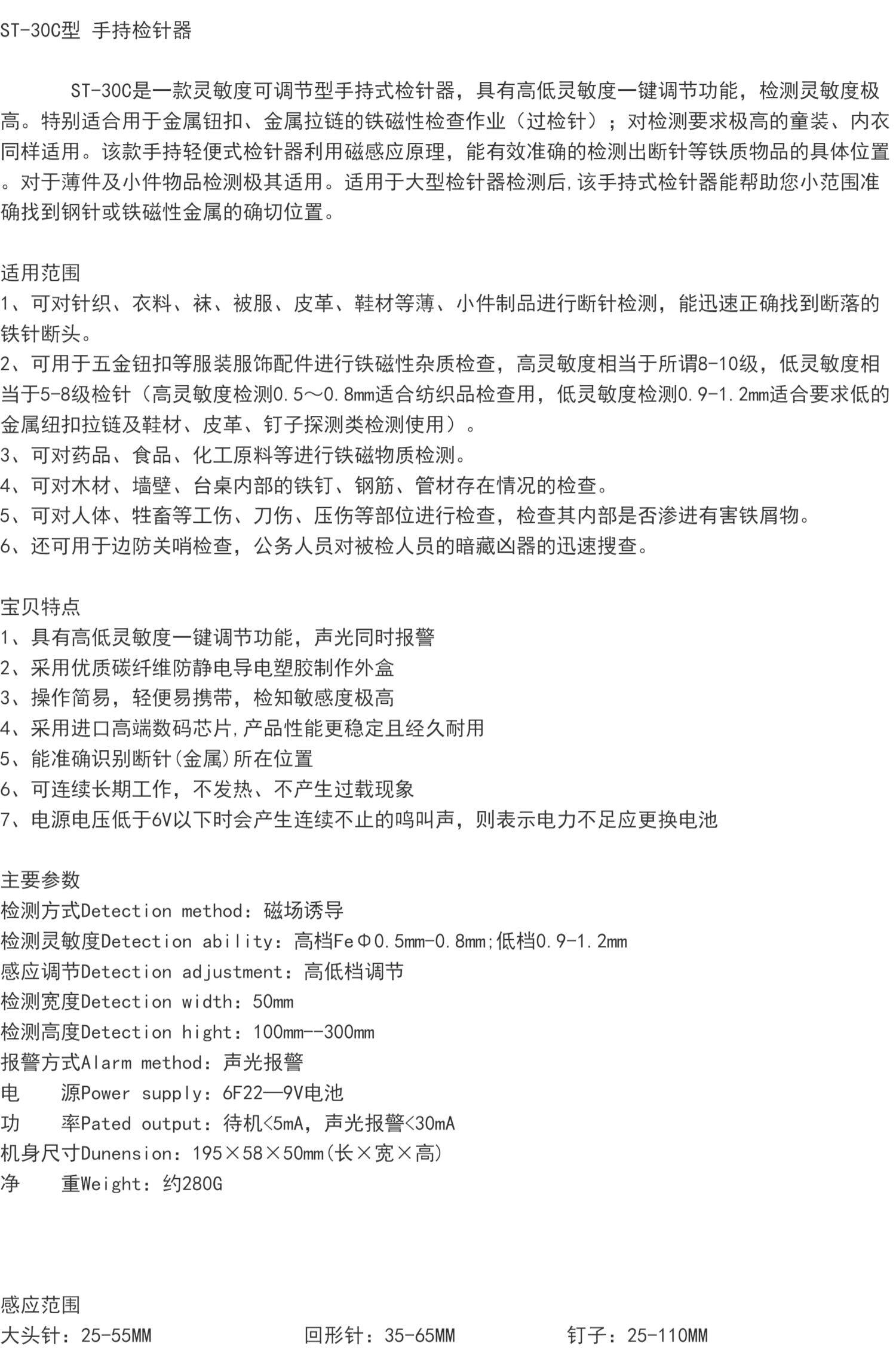 ST-30C型 手持检针器

ST-30C是一款灵敏度可调节型手持式检针器，具有高低灵敏度一键调节功能，检测灵敏度极高。特别适合用于金属钮扣、金属拉链的铁磁性检查作业（过检针）；对检测要求极高的童装、内衣同样适用。该款手持轻便式检针器利用磁感应原理，能有效准确的检测出断针等铁质物品的具体位置。对于薄件及小件物品检测极其适用。适用于大型检针器检测后,该手持式检针器能帮助您小范围准确找到钢针或铁磁性金属的确切位置。

适用范围
1、可对针织、衣料、袜、被服、皮革、鞋材等薄、小件制品进行断针检测，能迅速正确找到断落的铁针断头。
2、可用于五金钮扣等服装服饰配件进行铁磁性杂质检查，高灵敏度相当于所谓8-10级，低灵敏度相当于5-8级检针（高灵敏度检测0.5～0.8mm适合纺织品检查用，低灵敏度检测0.9-1.2mm适合要求低的金属纽扣拉链及鞋材、皮革、钉子探测类检测使用）。
3、可对药品、食品、化工原料等进行铁磁物质检测。
4、可对木材、墙壁、台桌内部的铁钉、钢筋、管材存在情况的检查。
5、可对人体、牲畜等工伤、刀伤、压伤等部位进行检查，检查其内部是否渗进有害铁屑物。
6、还可用于边防关哨检查，公务人员对被检人员的暗藏凶器的迅速搜查。

宝贝特点
1、具有高低灵敏度一键调节功能，声光同时报警
2、采用优质碳纤维防静电导电塑胶制作外盒
3、操作简易，轻便易携带，检知敏感度极高
4、采用进口高端数码芯片,产品性能更稳定且经久耐用
5、能准确识别断针(金属)所在位置
6、可连续长期工作，不发热、不产生过载现象
7、电源电压低于6V以下时会产生连续不止的鸣叫声，则表示电力不足应更换电池

主要参数
检测方式Detection method：磁场诱导
检测灵敏度Detection ability：高档FeΦ0.5mm-0.8mm;低档0.9-1.2mm
感应调节Detection adjustment：高低档调节
检测宽度Detection width：50mm
检测高度Detection hight：100mm--300mm
报警方式Alarm method：声光报警
电　源Power supply：6F22—9V电池
功　率Pated output：待机<5mA，声光报警<30mA
机身尺寸Dunension：195×58×50mm(长×宽×高)
净　重Weight：约280G

感应范围
大头针：25-55MM　回形针：35-65MM　钉子：25-110MM